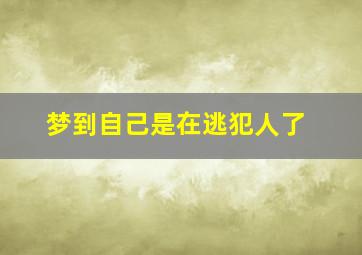 梦到自己是在逃犯人了